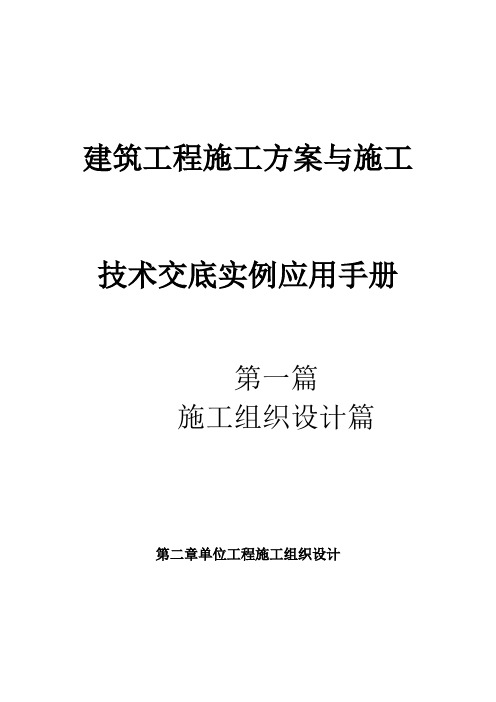 建筑工程施工方案与施工

技术交底实例应用手册

第一篇
施工组织设计篇

第二章单位工程施工组织设计